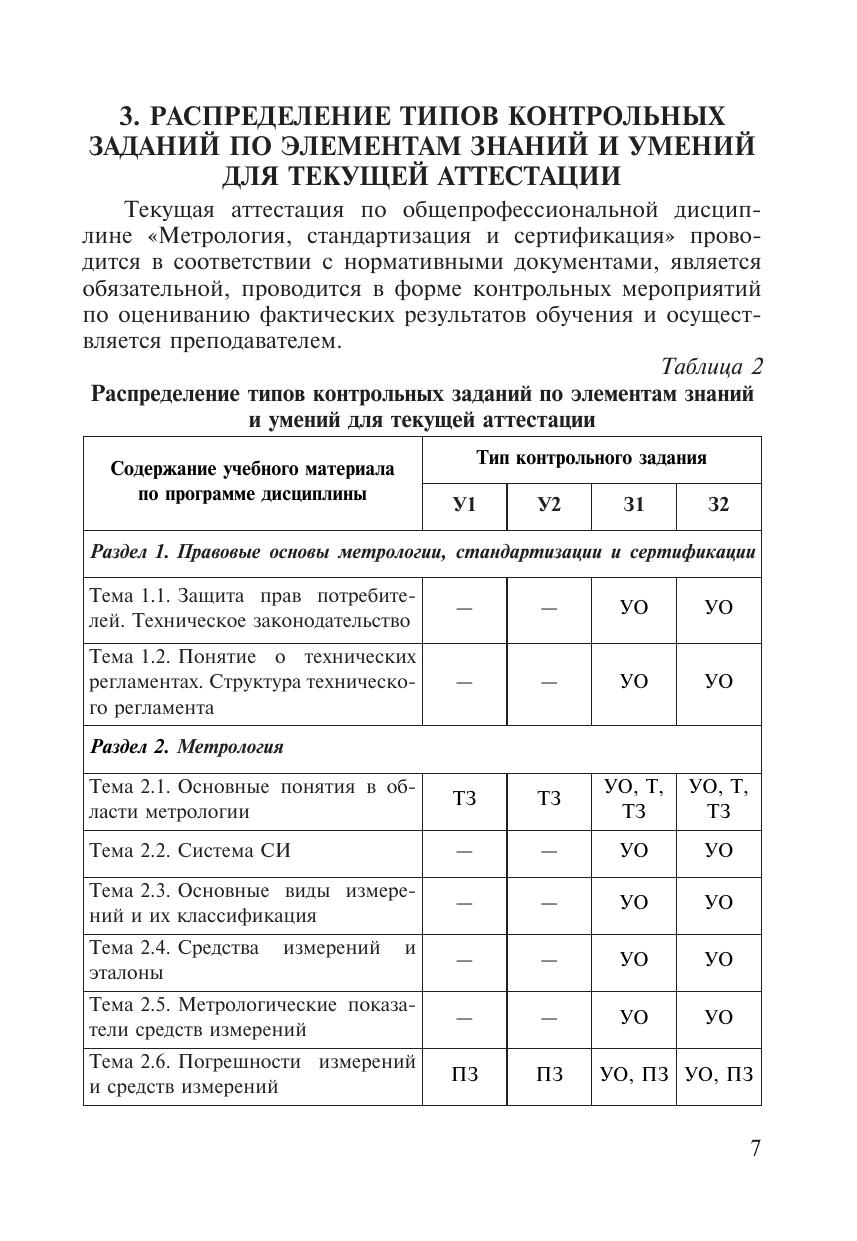 3. РАСПРЕДЕЛЕНИЕ ТИПОВ КОНТРОЛЬНЫХ ЗАДАНИЙ ПО ЭЛЕМЕНТАМ ЗНАНИЙ И УМЕНИЙ ДЛЯ ТЕКУЩЕЙ АТТЕСТАЦИИ

Текущая аттестация по общепрофессиональной дисциплине «Метрология, стандартизация и сертификация» проводится в соответствии с нормативными документами, является обязательной, проводится в форме контрольных мероприятий по оцениванию фактических результатов обучения и осуществляется преподавателем.

Таблица 2

Распределение типов контрольных заданий по элементам знаний и умений для текущей аттестации

| Содержание учебного материала по программе дисциплины | Тип контрольного задания | | | |
|---|---|---|---|---|
| | У1 | У2 | З1 | З2 |
| Раздел 1. Правовые основы метрологии, стандартизации и сертификации | | | | |
| Тема 1.1. Защита прав потребителей. Техническое законодательство | — | — | УО | УО |
| Тема 1.2. Понятие о технических регламентах. Структура технического регламента | — | — | УО | УО |
| Раздел 2. Метрология | | | | |
| Тема 2.1. Основные понятия в области метрологии | ТЗ | ТЗ | УО, Т, ТЗ | УО, Т, ТЗ |
| Тема 2.2. Система СИ | — | — | УО | УО |
| Тема 2.3. Основные виды измерений и их классификация | — | — | УО | УО |
| Тема 2.4. Средства измерений и эталоны | — | — | УО | УО |
| Тема 2.5. Метрологические показатели средств измерений | — | — | УО | УО |
| Тема 2.6. Погрешности измерений и средств измерений | ПЗ | ПЗ | УО, ПЗ | УО, ПЗ |

7